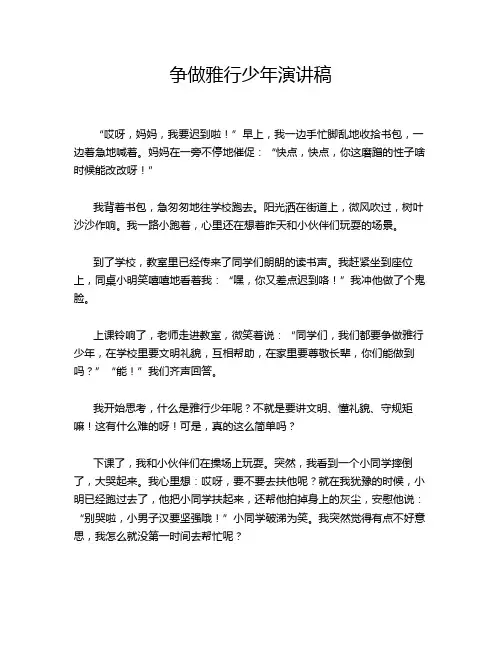 争做雅行少年演讲稿

“哎呀，妈妈，我要迟到啦！”早上，我一边手忙脚乱地收拾书包，一边着急地喊着。妈妈在一旁不停地催促：“快点，快点，你这磨蹭的性子啥时候能改改呀！”

我背着书包，急匆匆地往学校跑去。阳光洒在街道上，微风吹过，树叶沙沙作响。我一路小跑着，心里还在想着昨天和小伙伴们玩耍的场景。

到了学校，教室里已经传来了同学们朗朗的读书声。我赶紧坐到座位上，同桌小明笑嘻嘻地看着我：“嘿，你又差点迟到咯！”我冲他做了个鬼脸。

上课铃响了，老师走进教室，微笑着说：“同学们，我们都要争做雅行少年，在学校里要文明礼貌，互相帮助，在家里要尊敬长辈，你们能做到吗？”“能！”我们齐声回答。

我开始思考，什么是雅行少年呢？不就是要讲文明、懂礼貌、守规矩嘛！这有什么难的呀！可是，真的这么简单吗？

下课了，我和小伙伴们在操场上玩耍。突然，我看到一个小同学摔倒了，大哭起来。我心里想：哎呀，要不要去扶他呢？就在我犹豫的时候，小明已经跑过去了，他把小同学扶起来，还帮他拍掉身上的灰尘，安慰他说：“别哭啦，小男子汉要坚强哦！”小同学破涕为笑。我突然觉得有点不好意思，我怎么就没第一时间去帮忙呢？